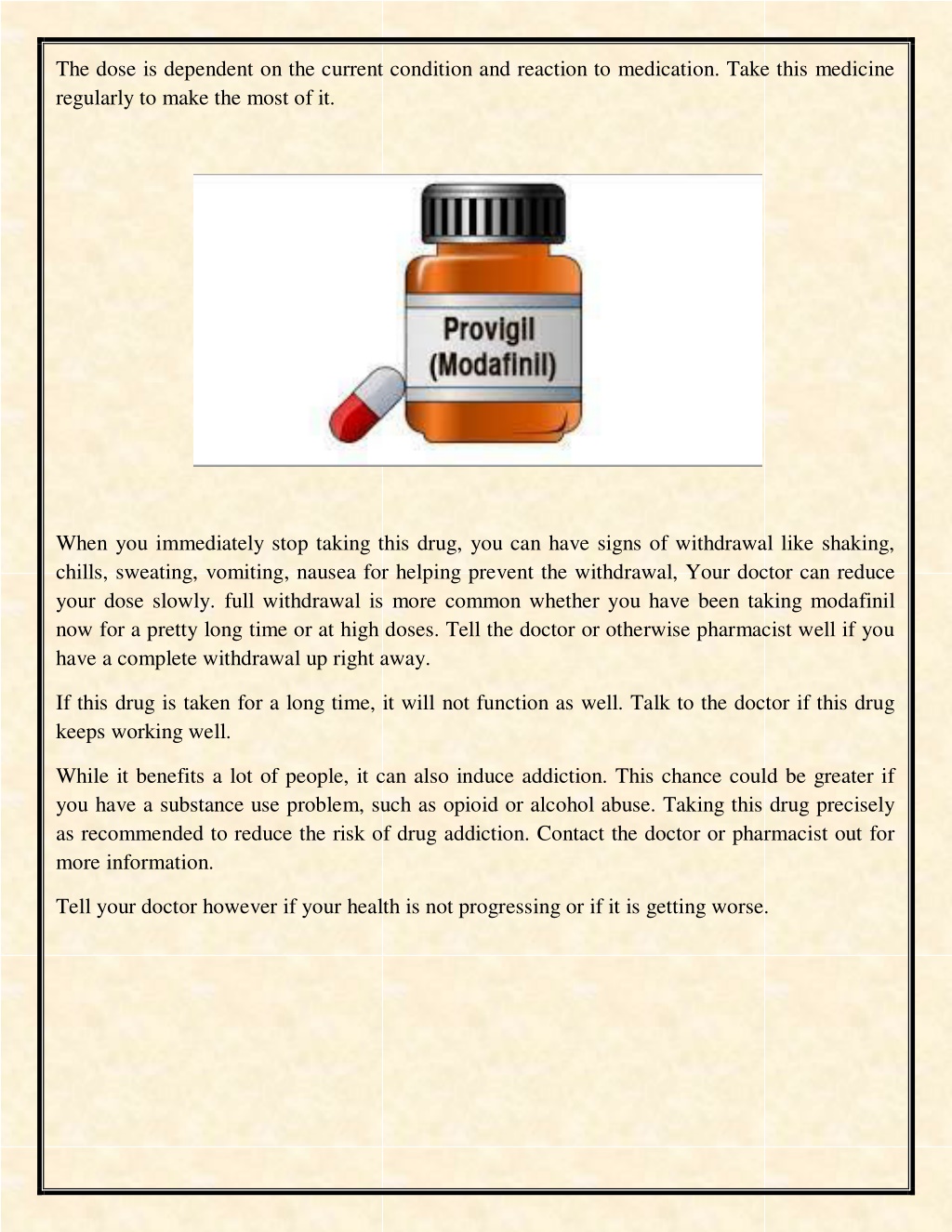 The dose is dependent on the current condition and reaction to medication. Take this medicine regularly to make the most of it.

Provigil
(Modafinil)

When you immediately stop taking this drug, you can have signs of withdrawal like shaking, chills, sweating, vomiting, nausea for helping prevent the withdrawal, Your doctor can reduce your dose slowly. full withdrawal is more common whether you have been taking modafinil now for a pretty long time or at high doses. Tell the doctor or otherwise pharmacist well if you have a complete withdrawal up right away.

If this drug is taken for a long time, it will not function as well. Talk to the doctor if this drug keeps working well.

While it benefits a lot of people, it can also induce addiction. This chance could be greater if you have a substance use problem, such as opioid or alcohol abuse. Taking this drug precisely as recommended to reduce the risk of drug addiction. Contact the doctor or pharmacist out for more information.

Tell your doctor however if your health is not progressing or if it is getting worse.